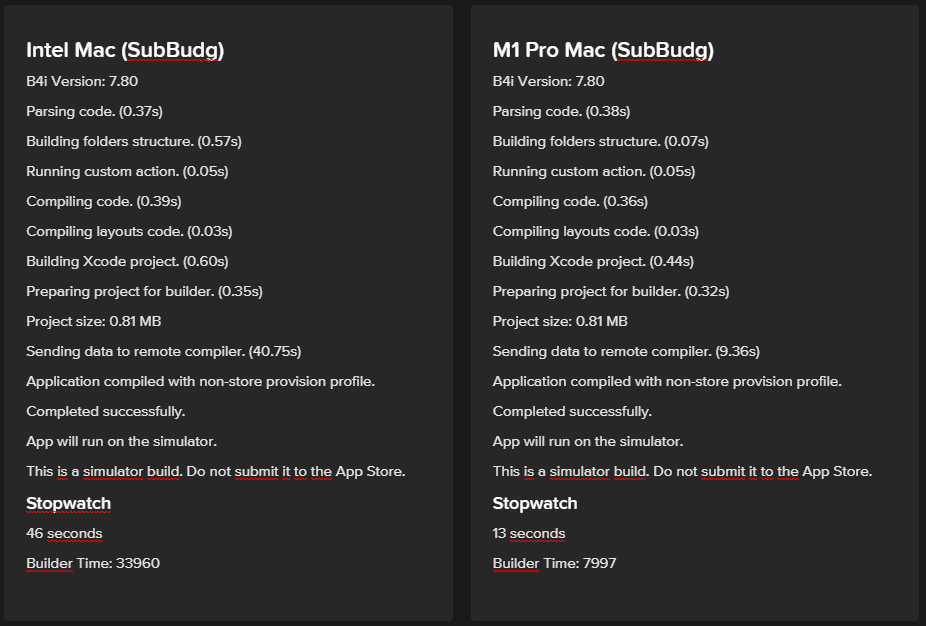 Intel Mac (SubBudg)

B4i Version: 7.80

Parsing code. (0.37s)

Building folders structure. (0.57s)

Running custom action. (0.05s)

Compiling code. (0.39s)

Compiling layouts code. (0.03s)

Building Xcode project. (0.60s)

Preparing project for builder. (0.35s)

Project size: 0.81 MB

Sending data to remote compiler. (40.75s)

Application compiled with non-store provision profile.

Completed successfully.

App will run on the simulator.

This is a simulator build. Do not submit it to the App Store.

Stopwatch

46 seconds

Builder Time: 33960

M1 Pro Mac (SubBudg)

B4i Version: 7.80

Parsing code. (0.38s)

Building folders structure. (0.07s)

Running custom action. (0.05s)

Compiling code. (0.36s)

Compiling layouts code. (0.03s)

Building Xcode project. (0.44s)

Preparing project for builder. (0.32s)

Project size: 0.81 MB

Sending data to remote compiler. (9.36s)

Application compiled with non-store provision profile.

Completed successfully.

App will run on the simulator.

This is a simulator build. Do not submit it to the App Store.

Stopwatch

13 seconds

Builder Time: 7997